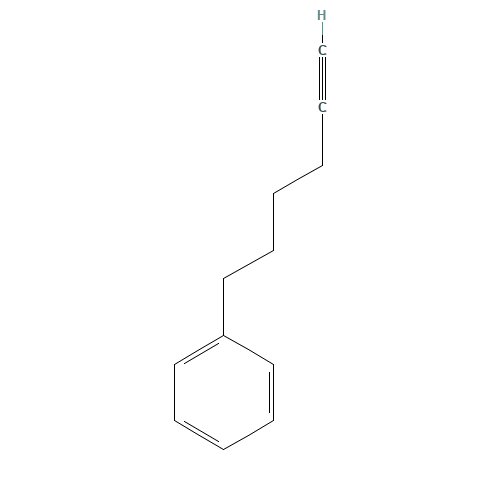 H
C
C